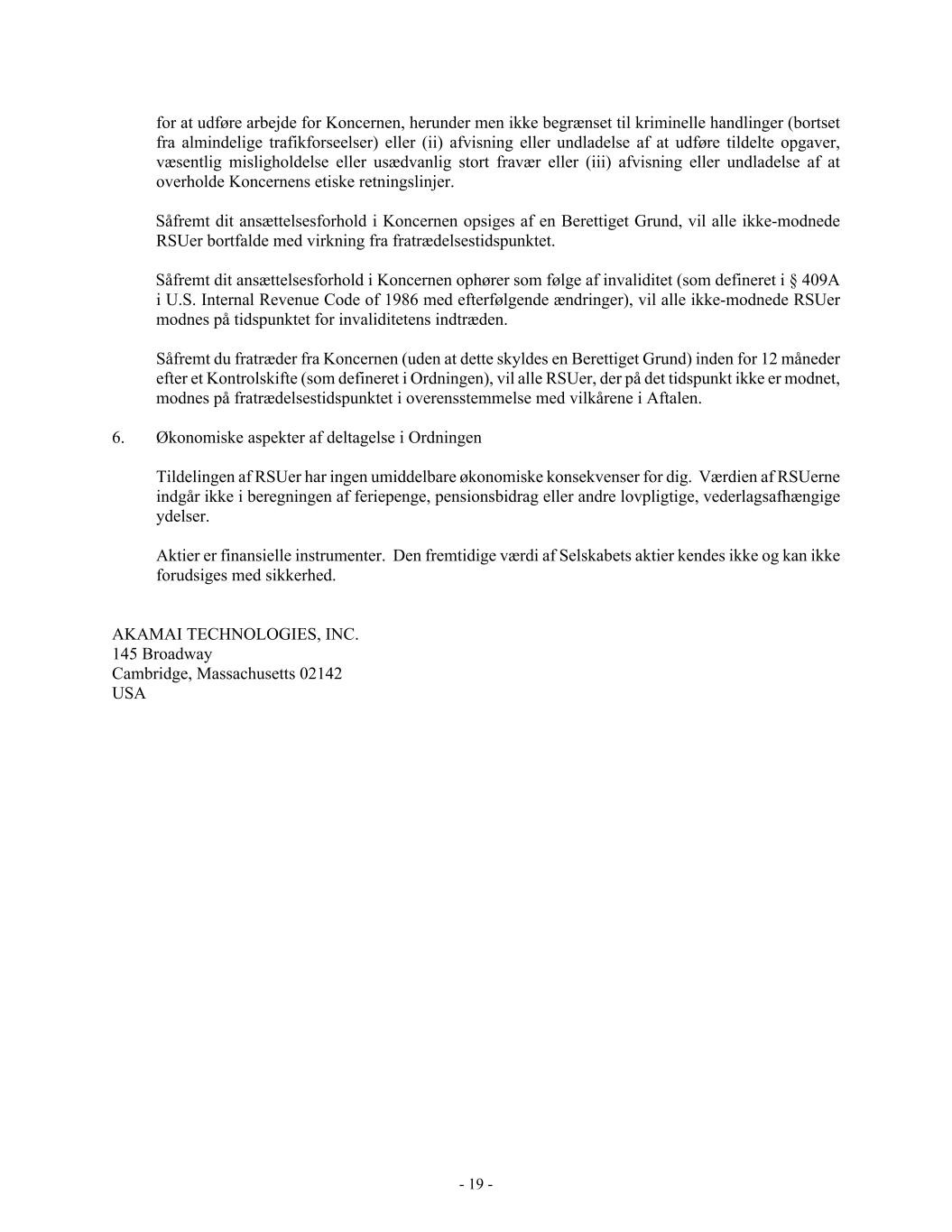 for at udføre arbejde for Koncernen, herunder men ikke begrænset til kriminelle handlinger (bortset fra almindelige trafikforseelser) eller (ii) afvisning eller undladelse af at udføre tildelte opgaver, væsentlig misligholdelse eller usædvanlig stort fravær eller (iii) afvisning eller undladelse af at overholde Koncernens etiske retningslinjer.

Såfremt dit ansættelsesforhold i Koncernen opsiges af en Berettiget Grund, vil alle ikke-modnede RSUer bortfalde med virkning fra fratrædelsestidspunktet.

Såfremt dit ansættelsesforhold i Koncernen ophører som følge af invaliditet (som defineret i § 409A i U.S. Internal Revenue Code of 1986 med efterfølgende ændringer), vil alle ikke-modnede RSUer modnes på tidspunktet for invaliditetens indtræden.

Såfremt du fratræder fra Koncernen (uden at dette skyldes en Berettiget Grund) inden for 12 måneder efter et Kontrolskifte (som defineret i Ordningen), vil alle RSUer, der på det tidspunkt ikke er modnet, modnes på fratrædelsestidspunktet i overensstemmelse med vilkårene i Aftalen.

6. Økonomiske aspekter af deltagelse i Ordningen

Tildelingen af RSUer har ingen umiddelbare økonomiske konsekvenser for dig. Værdien af RSUerne indgår ikke i beregningen af feriepenge, pensionsbidrag eller andre lovpligtige, vederlagsafhængige ydelser.

Aktier er finansielle instrumenter. Den fremtidige værdi af Selskabets aktier kendes ikke og kan ikke forudsiges med sikkerhed.

AKAMAI TECHNOLOGIES, INC.
145 Broadway
Cambridge, Massachusetts 02142
USA

- 19 -